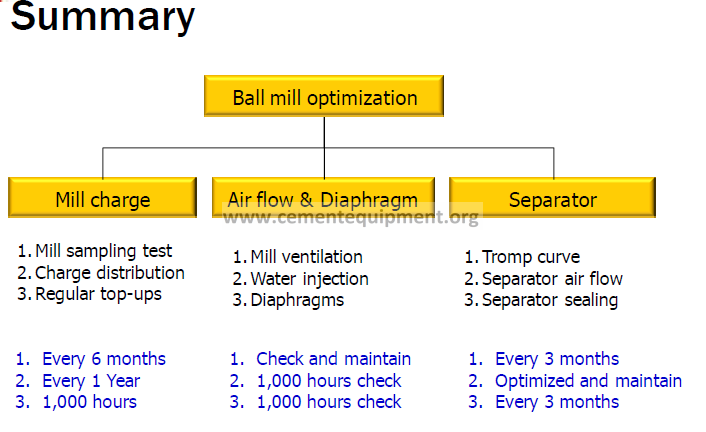 Summary

Ball mill optimization

Mill charge

Air flow & Diaphragm

Separator

www.cementequipment.org

1. Mill sampling test
2. Charge distribution
3. Regular top-ups

1. Every 6 months
2. Every 1 Year
3. 1,000 hours

1. Mill ventilation
2. Water injection
3. Diaphragms

1. Check and maintain
2. 1,000 hours check
3. 1,000 hours check

1. Tromp curve
2. Separator air flow
3. Separator sealing

1. Every 3 months
2. Optimized and maintain
3. Every 3 months